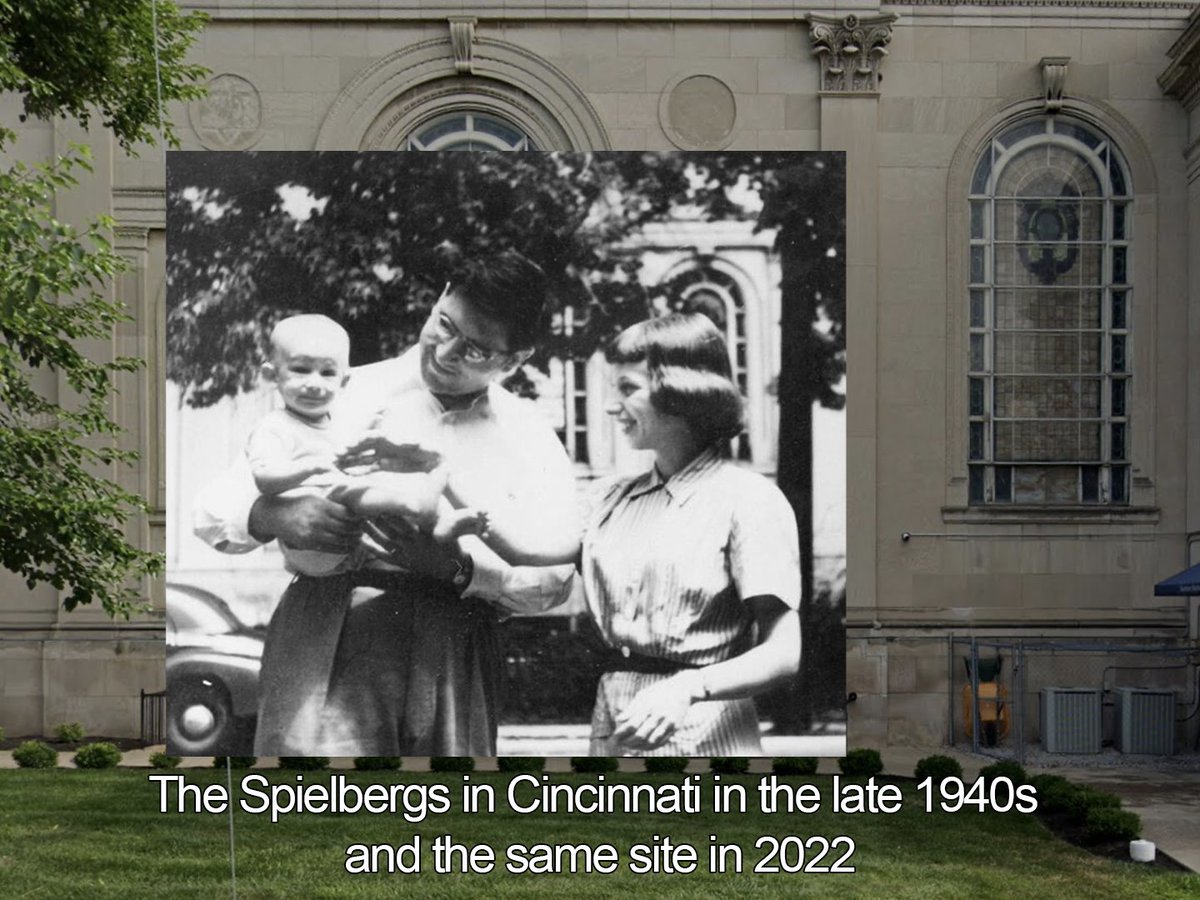 The Spielbergs in Cincinnati in the late 1940s and the same site in 2022